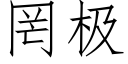 罔极